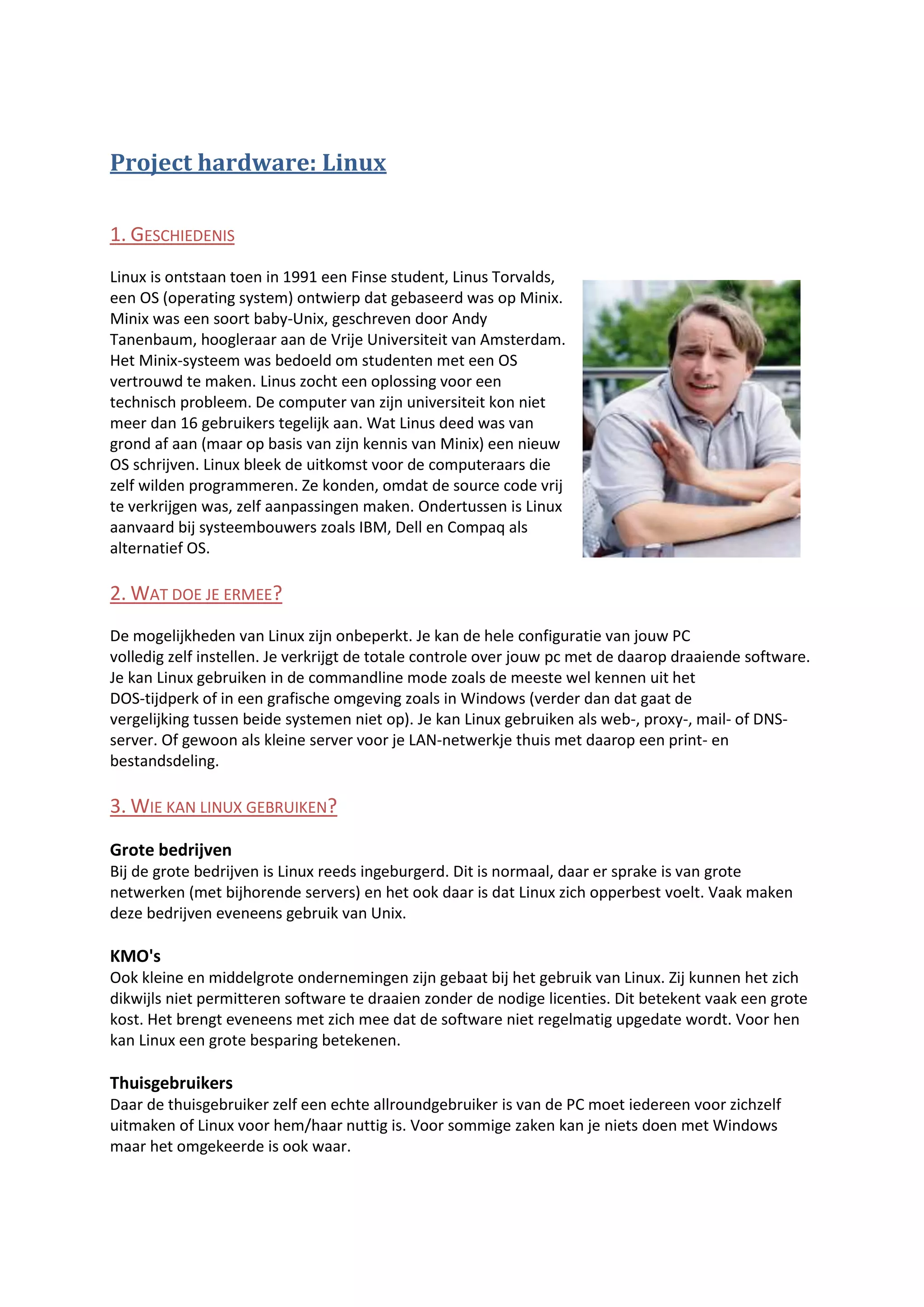 Project hardware: Linux

1. GESCHIEDENIS

Linux is ontstaan toen in 1991 een Finse student, Linus Torvalds, een OS (operating system) ontwierp dat gebaseerd was op Minix. Minix was een soort baby-Unix, geschreven door Andy Tanenbaum, hoogleraar aan de Vrije Universiteit van Amsterdam. Het Minix-systeem was bedoeld om studenten met een OS vertrouwd te maken. Linus zocht een oplossing voor een technisch probleem. De computer van zijn universiteit kon niet meer dan 16 gebruikers tegelijk aan. Wat Linus deed was van grond af aan (maar op basis van zijn kennis van Minix) een nieuw OS schrijven. Linux bleek de uitkomst voor de computeraars die zelf wilden programmeren. Ze konden, omdat de source code vrij te verkrijgen was, zelf aanpassingen maken. Ondertussen is Linux aanvaard bij systeembouwers zoals IBM, Dell en Compaq als alternatief OS.

2. WAT DOE JE ERMEE?

De mogelijkheden van Linux zijn onbeperkt. Je kan de hele configuratie van jouw PC volledig zelf instellen. Je verkrijgt de totale controle over jouw pc met de daarop draaiende software. Je kan Linux gebruiken in de commandline mode zoals de meeste wel kennen uit het DOS-tijdperk of in een grafische omgeving zoals in Windows (verder dan dat gaat de vergelijking tussen beide systemen niet op). Je kan Linux gebruiken als web-, proxy-, mail- of DNS-server. Of gewoon als kleine server voor je LAN-netwerkje thuis met daarop een print- en bestandsdeling.

3. WIE KAN LINUX GEBRUIKEN?

Grote bedrijven
Bij de grote bedrijven is Linux reeds ingeburgerd. Dit is normaal, daar er sprake is van grote netwerken (met bijhorende servers) en het ook daar is dat Linux zich opperbest voelt. Vaak maken deze bedrijven eveneens gebruik van Unix.

KMO's
Ook kleine en middelgrote ondernemingen zijn gebaat bij het gebruik van Linux. Zij kunnen het zich dikwijls niet permitteren software te draaien zonder de nodige licenties. Dit betekent vaak een grote kost. Het brengt eveneens met zich mee dat de software niet regelmatig upgedate wordt. Voor hen kan Linux een grote besparing betekenen.

Thuisgebruikers
Daar de thuisgebruiker zelf een echte allroundgebruiker is van de PC moet iedereen voor zichzelf uitmaken of Linux voor hem/haar nuttig is. Voor sommige zaken kan je niets doen met Windows maar het omgekeerde is ook waar.